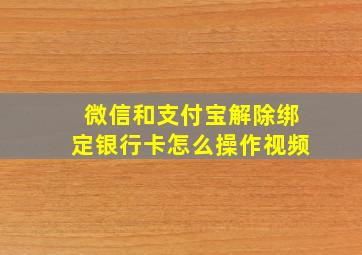 微信和支付宝解除绑定银行卡怎么操作视频